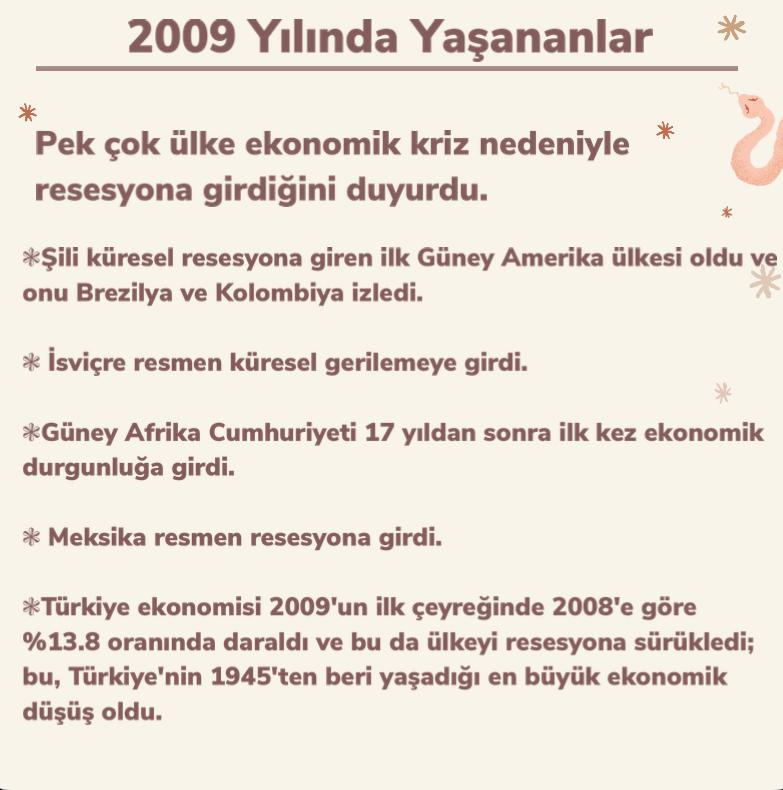 2009 Yılında Yaşananlar

Pek çok ülke ekonomik kriz nedeniyle resesyona girdiğini duyurdu.

✻Şili küresel resesyona giren ilk Güney Amerika ülkesi oldu ve onu Brezilya ve Kolombiya izledi.

✻ İsviçre resmen küresel gerilemeye girdi.

✻Güney Afrika Cumhuriyeti 17 yıldan sonra ilk kez ekonomik durgunluğa girdi.

✻ Meksika resmen resesyona girdi.

✻Türkiye ekonomisi 2009'un ilk çeyreğinde 2008'e göre %13.8 oranında daraldı ve bu da ülkeyi resesyona sürükledi; bu, Türkiye'nin 1945'ten beri yaşadığı en büyük ekonomik düşüş oldu.